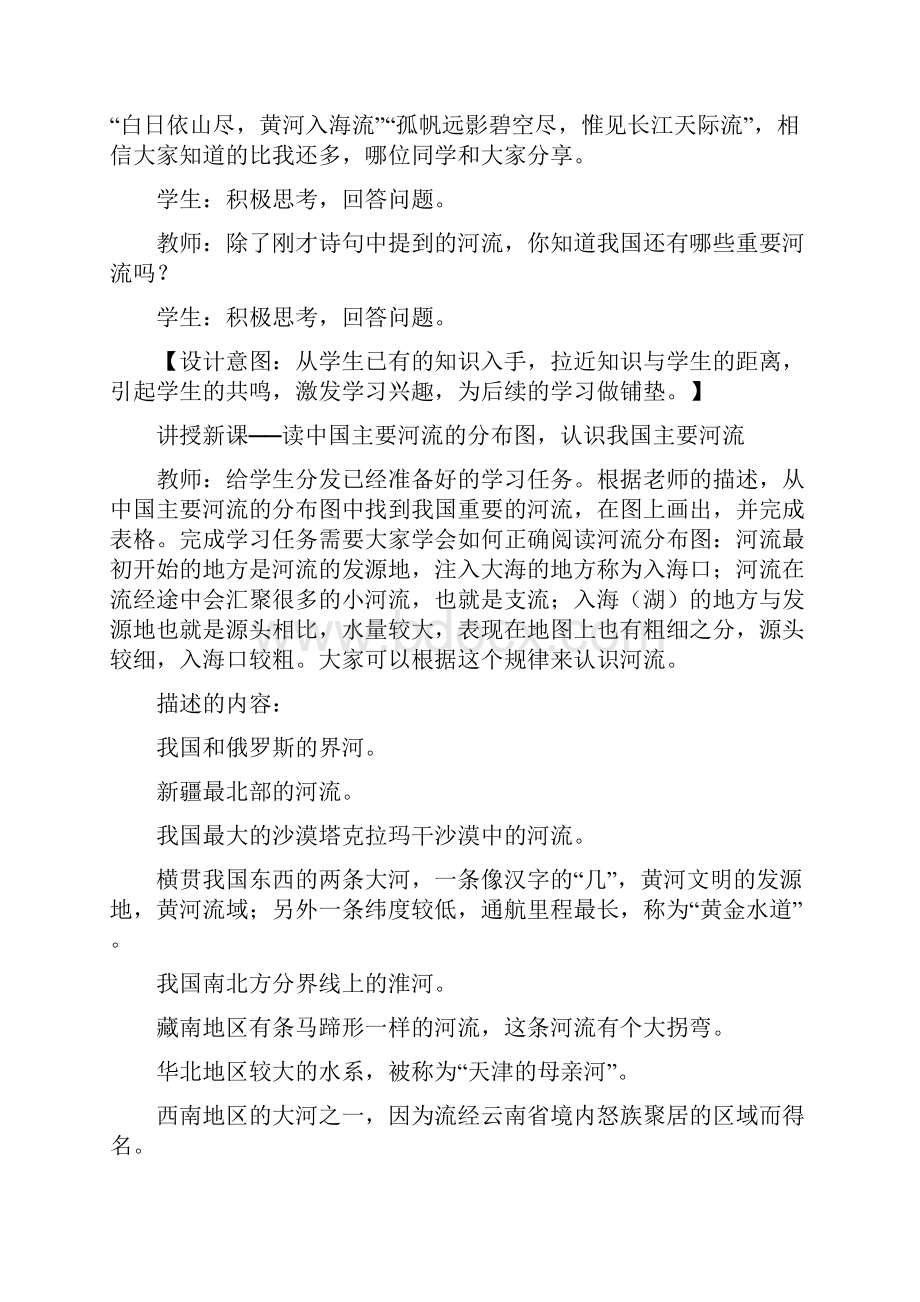 “白日依山尽，黄河入海流”“孤帆远影碧空尽，惟见长江天际流”，相信大家知道的比我还多，哪位同学和大家分享。

学生：积极思考，回答问题。

教师：除了刚才诗句中提到的河流，你知道我国还有哪些重要河流吗？

学生：积极思考，回答问题。

【设计意图：从学生已有的知识入手，拉近知识与学生的距离，引起学生的共鸣，激发学习兴趣，为后续的学习做铺垫。】

讲授新课──读中国主要河流的分布图，认识我国主要河流

教师：给学生分发已经准备好的学习任务。根据老师的描述，从中国主要河流的分布图中找到我国重要的河流，在图上画出，并完成表格。完成学习任务需要大家学会如何正确阅读河流分布图：河流最初开始的地方是河流的发源地，注入大海的地方称为入海口；河流在流经途中会汇聚很多的小河流，也就是支流；入海（湖）的地方与发源地也就是源头相比，水量较大，表现在地图上也有粗细之分，源头较细，入海口较粗。大家可以根据这个规律来认识河流。

描述的内容：

我国和俄罗斯的界河。

新疆最北部的河流。

我国最大的沙漠塔克拉玛干沙漠中的河流。

横贯我国东西的两条大河，一条像汉字的“几”，黄河文明的发源地，黄河流域；另外一条纬度较低，通航里程最长，称为“黄金水道”。

我国南北方分界线上的淮河。

藏南地区有条马蹄形一样的河流，这条河流有个大拐弯。

华北地区较大的水系，被称为“天津的母亲河”。

西南地区的大河之一，因为流经云南省境内怒族聚居的区域而得名。